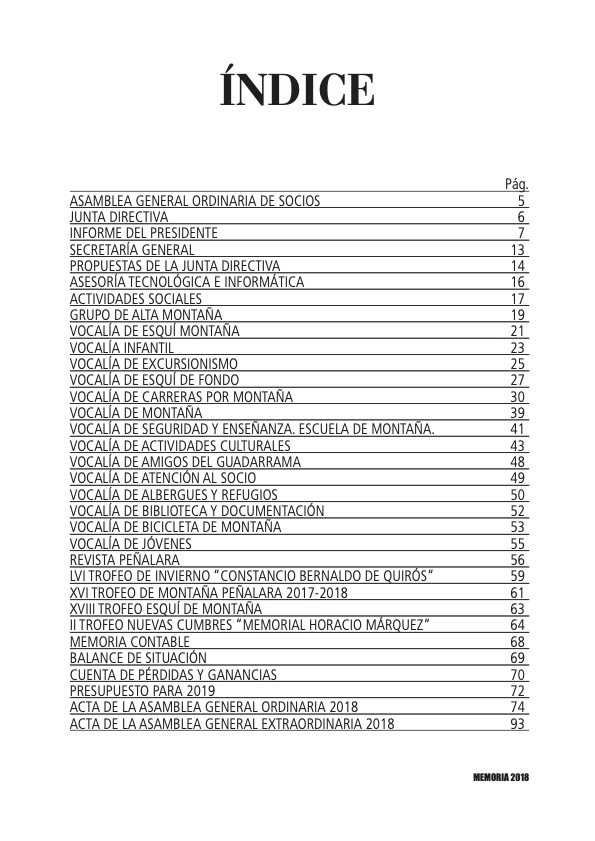 ÍNDICE

| | Pág. |
|---|---|
| ASAMBLEA GENERAL ORDINARIA DE SOCIOS | 5 |
| JUNTA DIRECTIVA | 6 |
| INFORME DEL PRESIDENTE | 7 |
| SECRETARÍA GENERAL | 13 |
| PROPUESTAS DE LA JUNTA DIRECTIVA | 14 |
| ASESORÍA TECNOLÓGICA E INFORMÁTICA | 16 |
| ACTIVIDADES SOCIALES | 17 |
| GRUPO DE ALTA MONTAÑA | 19 |
| VOCALÍA DE ESQUÍ MONTAÑA | 21 |
| VOCALÍA INFANTIL | 23 |
| VOCALÍA DE EXCURSIONISMO | 25 |
| VOCALÍA DE ESQUÍ DE FONDO | 27 |
| VOCALÍA DE CARRERAS POR MONTAÑA | 30 |
| VOCALÍA DE MONTAÑA | 39 |
| VOCALÍA DE SEGURIDAD Y ENSEÑANZA. ESCUELA DE MONTAÑA. | 41 |
| VOCALÍA DE ACTIVIDADES CULTURALES | 43 |
| VOCALÍA DE AMIGOS DEL GUADARRAMA | 48 |
| VOCALÍA DE ATENCIÓN AL SOCIO | 49 |
| VOCALÍA DE ALBERGUES Y REFUGIOS | 50 |
| VOCALÍA DE BIBLIOTECA Y DOCUMENTACIÓN | 52 |
| VOCALÍA DE BICICLETA DE MONTAÑA | 53 |
| VOCALÍA DE JÓVENES | 55 |
| REVISTA PEÑALARA | 56 |
| LVI TROFEO DE INVIERNO “CONSTANCIO BERNALDO DE QUIRÓS“ | 59 |
| XVI TROFEO DE MONTAÑA PEÑALARA 2017-2018 | 61 |
| XVIII TROFEO ESQUÍ DE MONTAÑA | 63 |
| II TROFEO NUEVAS CUMBRES “MEMORIAL HORACIO MÁRQUEZ“ | 64 |
| MEMORIA CONTABLE | 68 |
| BALANCE DE SITUACIÓN | 69 |
| CUENTA DE PÉRDIDAS Y GANANCIAS | 70 |
| PRESUPUESTO PARA 2019 | 72 |
| ACTA DE LA ASAMBLEA GENERAL ORDINARIA 2018 | 74 |
| ACTA DE LA ASAMBLEA GENERAL EXTRAORDINARIA 2018 | 93 |

MEMORIA 2018